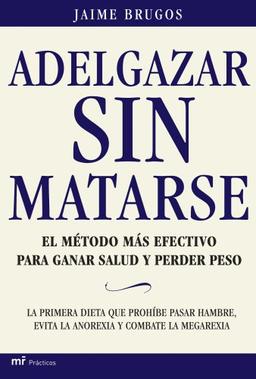 JAIME BRUGOS

ADELGAZAR SIN MATARSE

EL MÉTODO MÁS EFECTIVO PARA GANAR SALUD Y PERDER PESO

LA PRIMERA DIETA QUE PROHÍBE PASAR HAMBRE, EVITA LA ANOREXIA Y COMBATE LA MEGAREXIA

mr Prácticos